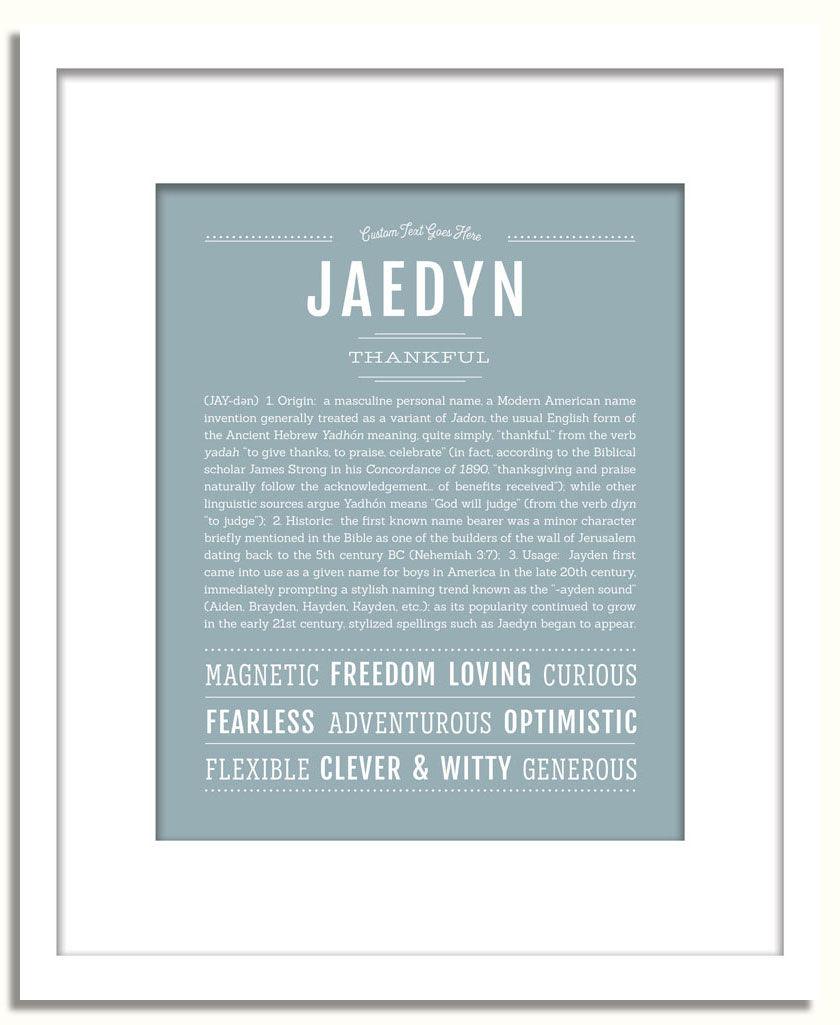 Custom Text Goes Here

JAEDYN

THANKFUL

(JAY-dən) 1. Origin: a masculine personal name, a Modern American name invention generally treated as a variant of Jadon, the usual English form of the Ancient Hebrew Yadhón meaning, quite simply, "thankful," from the verb yadah "to give thanks, to praise, celebrate" (in fact, according to the Biblical scholar James Strong in his Concordance of 1890, "thanksgiving and praise naturally follow the acknowledgement... of benefits received"); while other linguistic sources argue Yadhón means "God will judge" (from the verb diyn "to judge"); 2. Historic: the first known name bearer was a minor character briefly mentioned in the Bible as one of the builders of the wall of Jerusalem dating back to the 5th century BC (Nehemiah 3:7); 3. Usage: Jayden first came into use as a given name for boys in America in the late 20th century, immediately prompting a stylish naming trend known as the "-ayden sound" (Aiden, Brayden, Hayden, Kayden, etc.); as its popularity continued to grow in the early 21st century, stylized spellings such as Jaedyn began to appear.

MAGNETIC FREEDOM LOVING CURIOUS

FEARLESS ADVENTUROUS OPTIMISTIC

FLEXIBLE CLEVER & WITTY GENEROUS